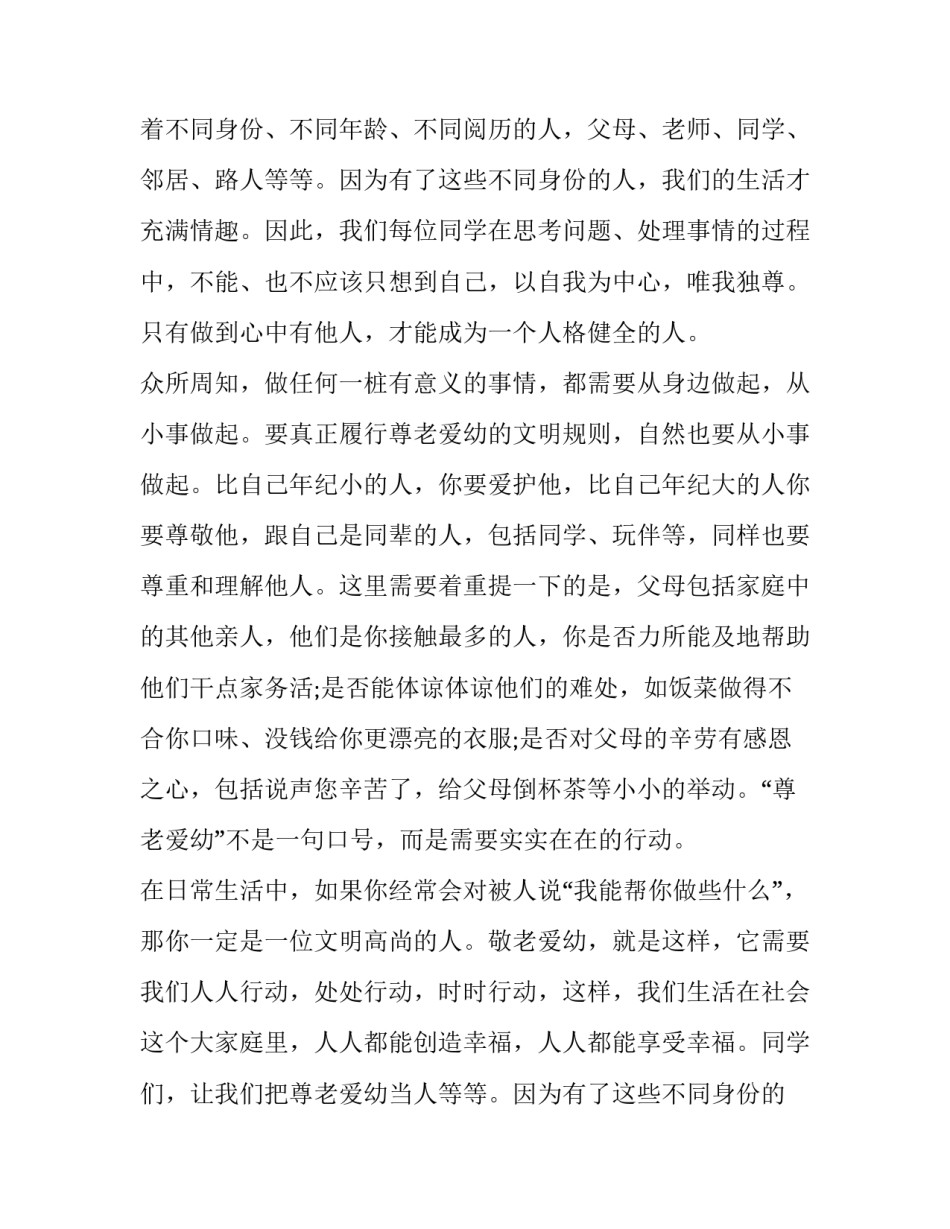 着不同身份、不同年龄、不同阅历的人，父母、老师、同学、邻居、路人等等。因为有了这些不同身份的人，我们的生活才充满情趣。因此，我们每位同学在思考问题、处理事情的过程中，不能、也不应该只想到自己，以自我为中心，唯我独尊。只有做到心中有他人，才能成为一个人格健全的人。

众所周知，做任何一桩有意义的事情，都需要从身边做起，从小事做起。要真正履行尊老爱幼的文明规则，自然也要从小事做起。比自己年纪小的人，你要爱护他，比自己年纪大的人你要尊敬他，跟自己是同辈的人，包括同学、玩伴等，同样也要尊重和理解他人。这里需要着重提一下的是，父母包括家庭中的其他亲人，他们是你接触最多的人，你是否力所能及地帮助他们干点家务活;是否能体谅体谅他们的难处，如饭菜做得不合你口味、没钱给你更漂亮的衣服;是否对父母的辛劳有感恩之心，包括说声您辛苦了，给父母倒杯茶等小小的举动。“尊老爱幼”不是一句口号，而是需要实实在在的行动。

在日常生活中，如果你经常会对被人说“我能帮你做些什么”，那你一定是一位文明高尚的人。敬老爱幼，就是这样，它需要我们人人行动，处处行动，时时行动，这样，我们生活在社会这个大家庭里，人人都能创造幸福，人人都能享受幸福。同学们，让我们把尊老爱幼当人等等。因为有了这些不同身份的